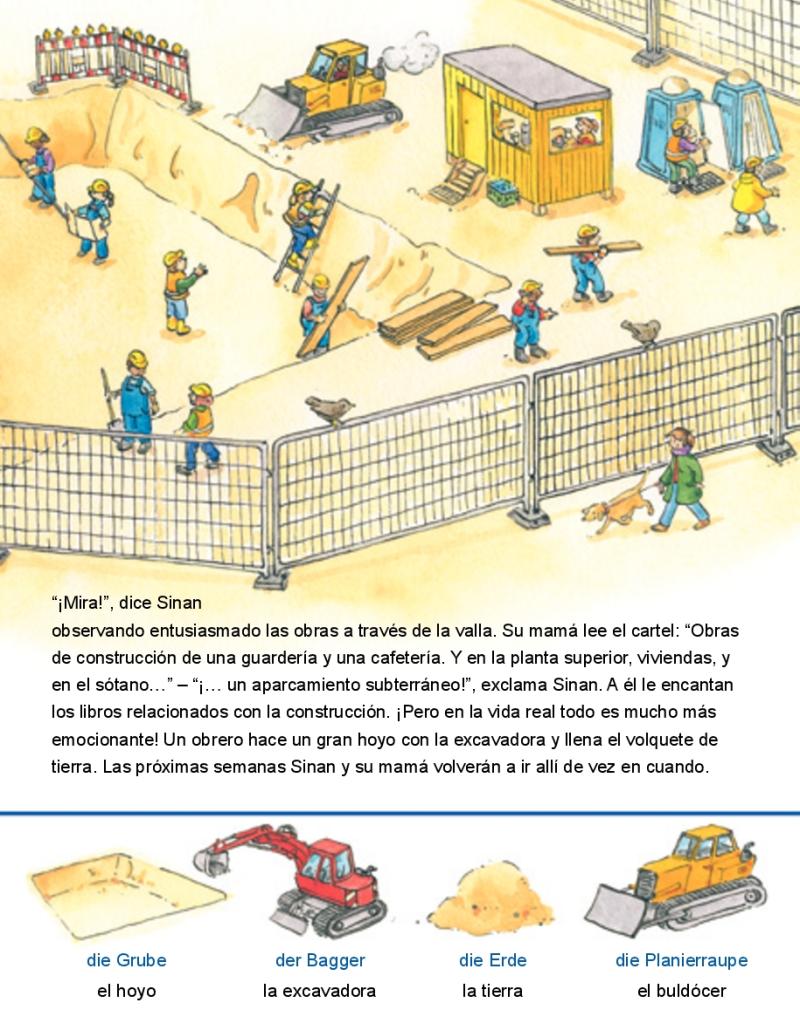 “¡Mira!”, dice Sinan
observando entusiasmado las obras a través de la valla. Su mamá lee el cartel: “Obras de construcción de una guardería y una cafetería. Y en la planta superior, viviendas, y en el sótano…” – “¡… un aparcamiento subterráneo!”, exclama Sinan. A él le encantan los libros relacionados con la construcción. ¡Pero en la vida real todo es mucho más emocionante! Un obrero hace un gran hoyo con la excavadora y llena el volquete de tierra. Las próximas semanas Sinan y su mamá volverán a ir allí de vez en cuando.

die Grube
el hoyo

der Bagger
la excavadora

die Erde
la tierra

die Planierraupe
el buldócer